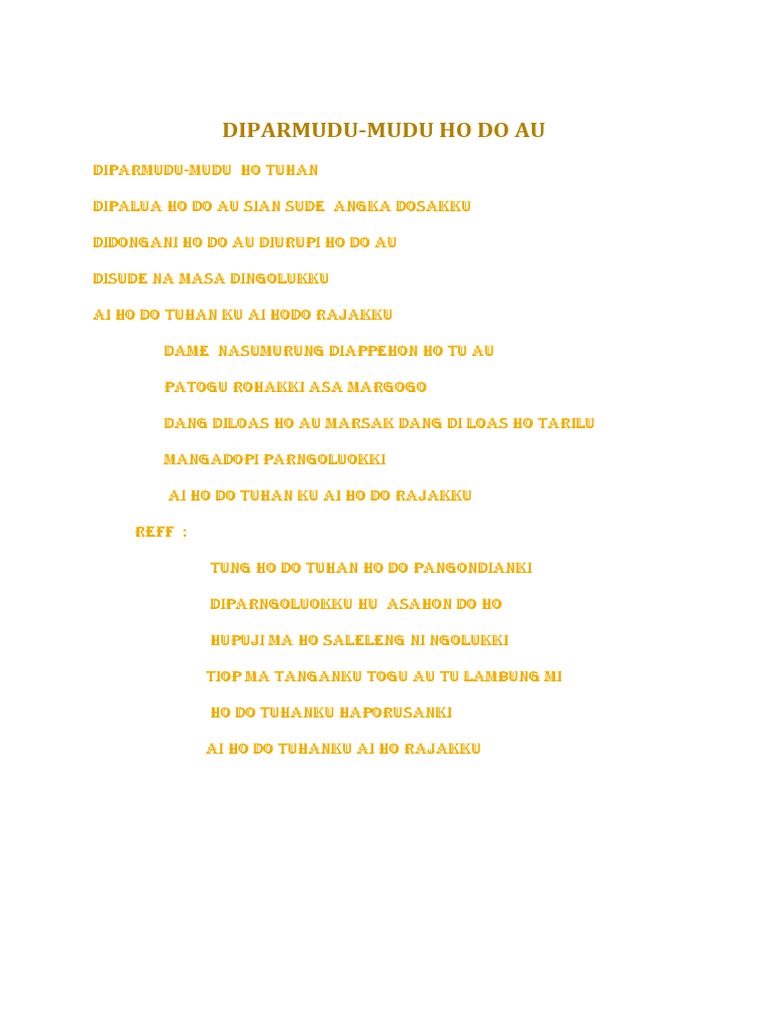 DIPARMUDU-MUDU HO DO AU

DIPARMUDU-MUDU HO TUHAN

DIPALUA HO DO AU SIAN SUDE ANGKA DOSAKKU

DIDONGANI HO DO AU DIURUPI HO DO AU

DISUDE NA MASA DINGOLUKKU

AI HO DO TUHAN KU AI HODO RAJAKKU

DAME NASUMURUNG DIAPPEHON HO TU AU

PATOGU ROHAKKI ASA MARGOGO

DANG DILOAS HO AU MARSAK DANG DI LOAS HO TARILU

MANGADOPI PARNGOLUOKKI

AI HO DO TUHAN KU AI HO DO RAJAKKU

REFF :

TUNG HO DO TUHAN HO DO PANGONDIANKI

DIPARNGOLUOKKU HU ASAHON DO HO

HUPUJI MA HO SALELENG NI NGOLUKKI

TIOP MA TANGANKU TOGU AU TU LAMBUNG MI

HO DO TUHANKU HAPORUSANKI

AI HO DO TUHANKU AI HO RAJAKKU